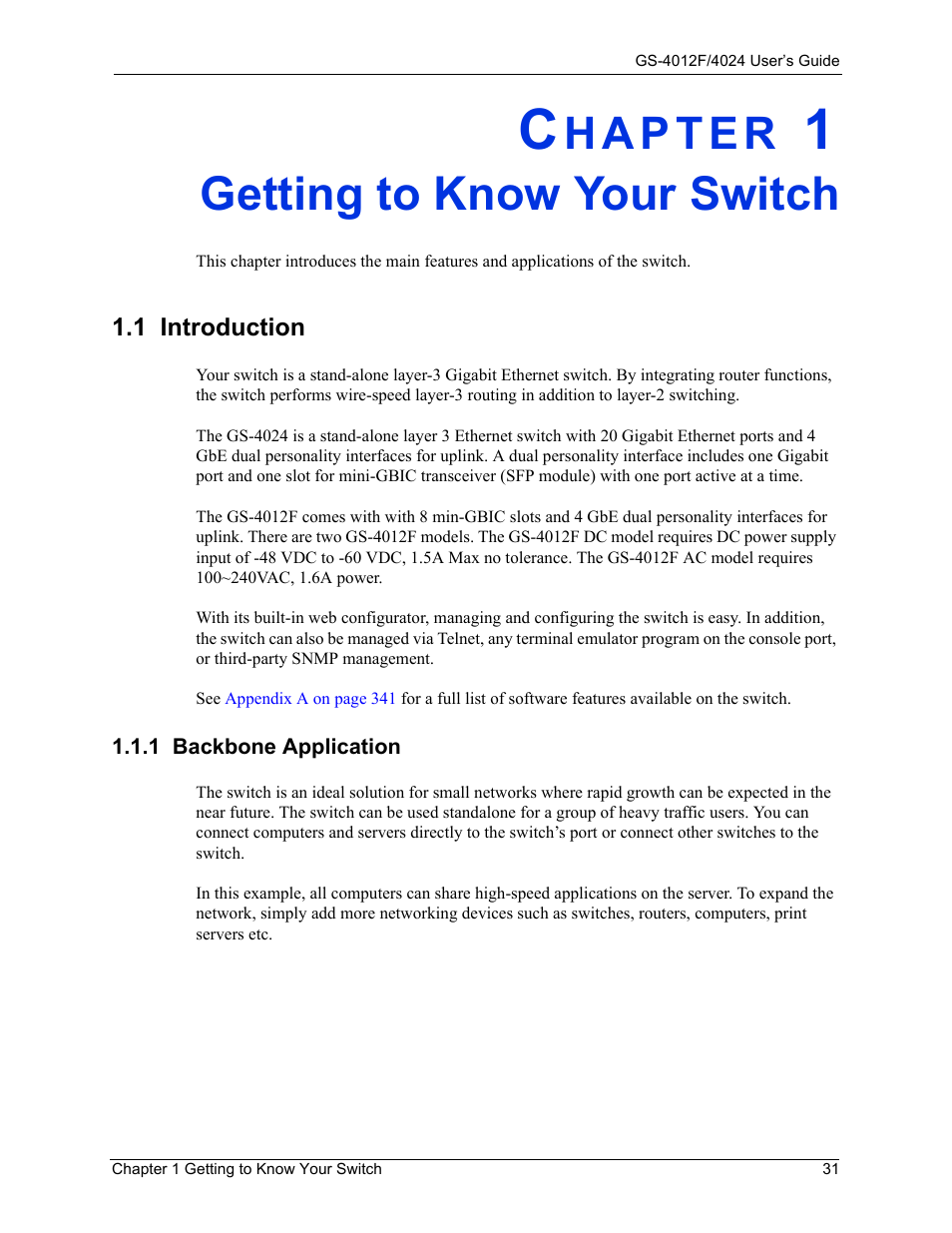 GS-4012F/4024 User's Guide

CHAPTER 1
Getting to Know Your Switch

This chapter introduces the main features and applications of the switch.

1.1 Introduction

Your switch is a stand-alone layer-3 Gigabit Ethernet switch. By integrating router functions, the switch performs wire-speed layer-3 routing in addition to layer-2 switching.

The GS-4024 is a stand-alone layer 3 Ethernet switch with 20 Gigabit Ethernet ports and 4 GbE dual personality interfaces for uplink. A dual personality interface includes one Gigabit port and one slot for mini-GBIC transceiver (SFP module) with one port active at a time.

The GS-4012F comes with with 8 min-GBIC slots and 4 GbE dual personality interfaces for uplink. There are two GS-4012F models. The GS-4012F DC model requires DC power supply input of -48 VDC to -60 VDC, 1.5A Max no tolerance. The GS-4012F AC model requires 100~240VAC, 1.6A power.

With its built-in web configurator, managing and configuring the switch is easy. In addition, the switch can also be managed via Telnet, any terminal emulator program on the console port, or third-party SNMP management.

See Appendix A on page 341 for a full list of software features available on the switch.

1.1.1 Backbone Application

The switch is an ideal solution for small networks where rapid growth can be expected in the near future. The switch can be used standalone for a group of heavy traffic users. You can connect computers and servers directly to the switch's port or connect other switches to the switch.

In this example, all computers can share high-speed applications on the server. To expand the network, simply add more networking devices such as switches, routers, computers, print servers etc.

Chapter 1 Getting to Know Your Switch 31